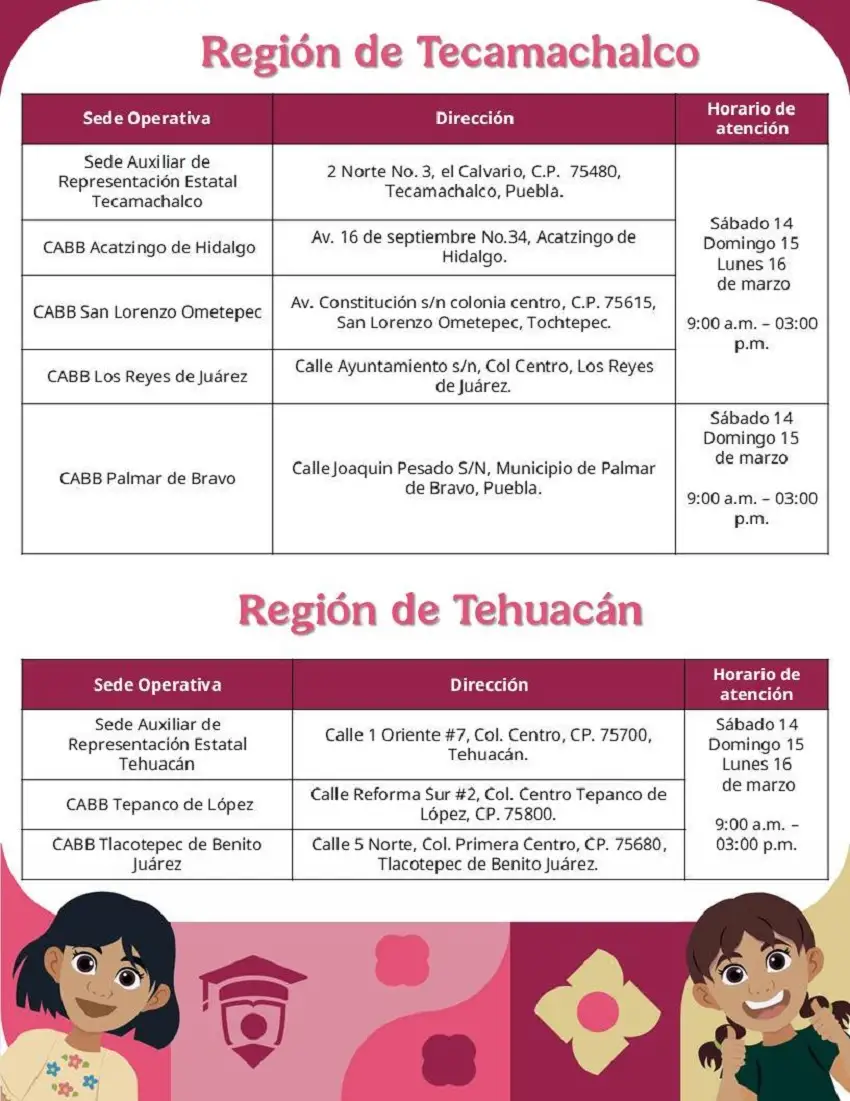 Región de Tecamachalco

| Sede Operativa | Dirección | Horario de atención |
|---|---|---|
| Sede Auxiliar de Representación Estatal Tecamachalco | 2 Norte No. 3, el Calvario, C.P. 75480, Tecamachalco, Puebla. | Sábado 14 Domingo 15 Lunes 16 de marzo 9:00 a.m. – 03:00 p.m. |
| CABB Acatzingo de Hidalgo | Av. 16 de septiembre No.34, Acatzingo de Hidalgo. | |
| CABB San Lorenzo Ometepec | Av. Constitución s/n colonia centro, C.P. 75615, San Lorenzo Ometepec, Tochtepec. | |
| CABB Los Reyes de Juárez | Calle Ayuntamiento s/n, Col Centro, Los Reyes de Juárez. | |
| CABB Palmar de Bravo | Calle Joaquin Pesado S/N, Municipio de Palmar de Bravo, Puebla. | Sábado 14 Domingo 15 de marzo 9:00 a.m. – 03:00 p.m. |

Región de Tehuacán

| Sede Operativa | Dirección | Horario de atención |
|---|---|---|
| Sede Auxiliar de Representación Estatal Tehuacán | Calle 1 Oriente #7, Col. Centro, CP. 75700, Tehuacán. | Sábado 14 Domingo 15 Lunes 16 de marzo 9:00 a.m. – 03:00 p.m. |
| CABB Tepanco de López | Calle Reforma Sur #2, Col. Centro Tepanco de López, CP. 75800. | |
| CABB Tlacotepec de Benito Juárez | Calle 5 Norte, Col. Primera Centro, CP. 75680, Tlacotepec de Benito Juárez. | |